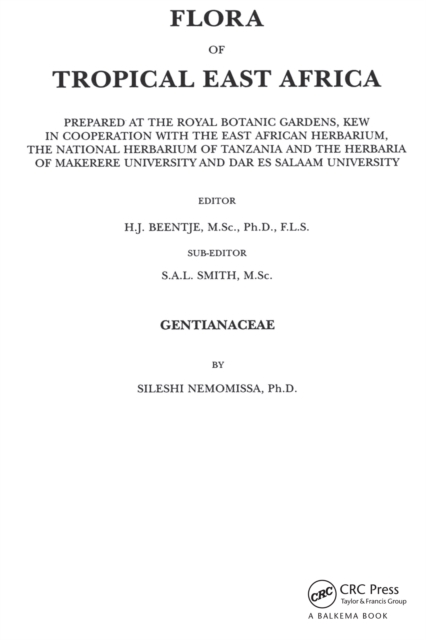 FLORA

OF

TROPICAL EAST AFRICA

PREPARED AT THE ROYAL BOTANIC GARDENS, KEW IN COOPERATION WITH THE EAST AFRICAN HERBARIUM, THE NATIONAL HERBARIUM OF TANZANIA AND THE HERBARIA OF MAKERERE UNIVERSITY AND DAR ES SALAAM UNIVERSITY

EDITOR

H.J. BEENTJE, M.Sc., Ph.D., F.L.S.

SUB-EDITOR

S.A.L. SMITH, M.Sc.

GENTIANACEAE

BY

SILESHI NEMOMISSA, Ph.D.

CRC

CRC Press
Taylor & Francis Group

A BALKEMA BOOK